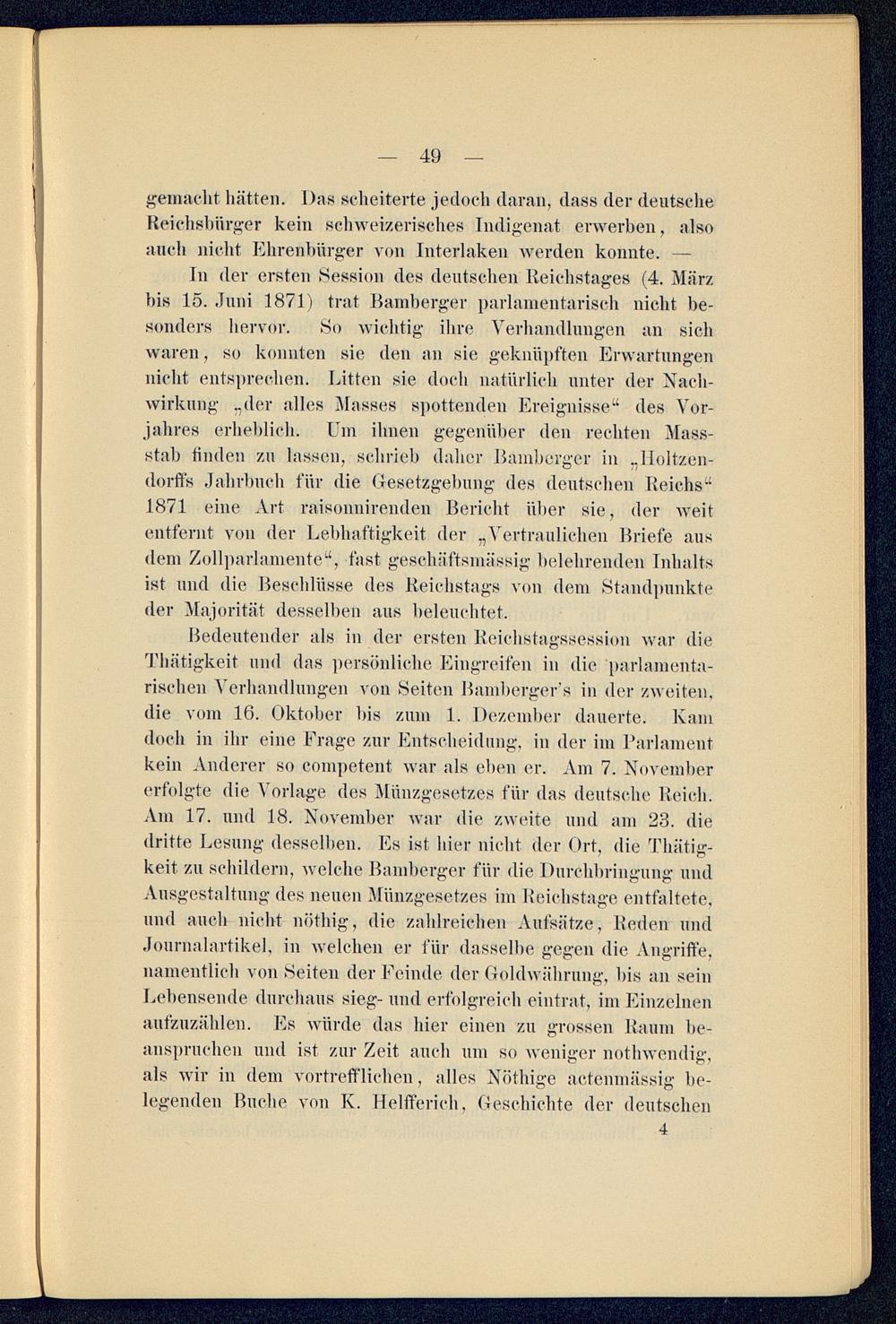 — 49 —

gemacht hätten. Das scheiterte jedoch daran, dass der deutsche Reichsbürger kein schweizerisches Indigenat erwerben, also auch nicht Ehrenbürger von Interlaken werden konnte. —

In der ersten Session des deutschen Reichstages (4. März bis 15. Juni 1871) trat Bamberger parlamentarisch nicht besonders hervor. So wichtig ihre Verhandlungen an sich waren, so konnten sie den an sie geknüpften Erwartungen nicht entsprechen. Litten sie doch natürlich unter der Nachwirkung „der alles Masses spottenden Ereignisse“ des Vorjahres erheblich. Um ihnen gegenüber den rechten Massstab finden zu lassen, schrieb daher Bamberger in „Holtzendorffs Jahrbuch für die Gesetzgebung des deutschen Reichs“ 1871 eine Art raisonnirenden Bericht über sie, der weit entfernt von der Lebhaftigkeit der „Vertraulichen Briefe aus dem Zollparlamente“, fast geschäftsmässig belehrenden Inhalts ist und die Beschlüsse des Reichstags von dem Standpunkte der Majorität desselben aus beleuchtet.

Bedeutender als in der ersten Reichstagssession war die Thätigkeit und das persönliche Eingreifen in die parlamentarischen Verhandlungen von Seiten Bamberger's in der zweiten, die vom 16. Oktober bis zum 1. Dezember dauerte. Kam doch in ihr eine Frage zur Entscheidung, in der im Parlament kein Anderer so competent war als eben er. Am 7. November erfolgte die Vorlage des Münzgesetzes für das deutsche Reich. Am 17. und 18. November war die zweite und am 23. die dritte Lesung desselben. Es ist hier nicht der Ort, die Thätigkeit zu schildern, welche Bamberger für die Durchbringung und Ausgestaltung des neuen Münzgesetzes im Reichstage entfaltete, und auch nicht nöthig, die zahlreichen Aufsätze, Reden und Journalartikel, in welchen er für dasselbe gegen die Angriffe, namentlich von Seiten der Feinde der Goldwährung, bis an sein Lebensende durchaus sieg- und erfolgreich eintrat, im Einzelnen aufzuzählen. Es würde das hier einen zu grossen Raum beanspruchen und ist zur Zeit auch um so weniger nothwendig, als wir in dem vortrefflichen, alles Nöthige actenmässig belegenden Buche von K. Helfferich, Geschichte der deutschen

4